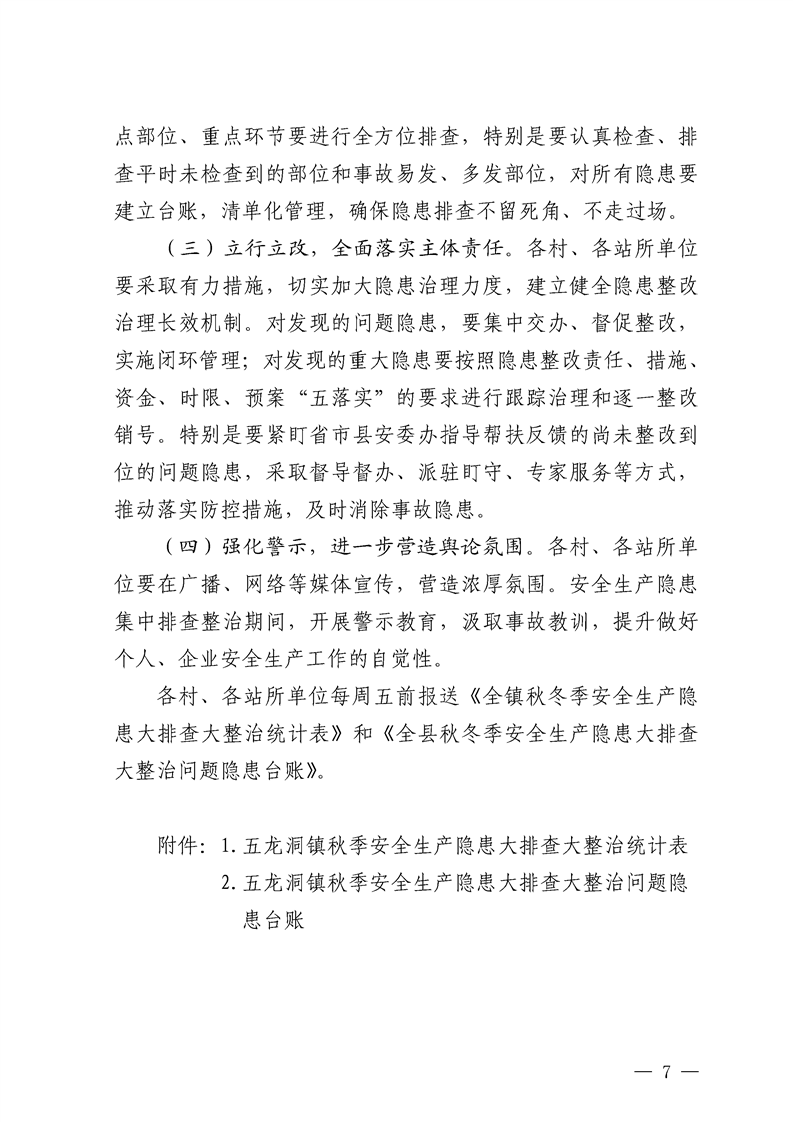 点部位、重点环节要进行全方位排查，特别是要认真检查、排查平时未检查到的部位和事故易发、多发部位，对所有隐患要建立台账，清单化管理，确保隐患排查不留死角、不走过场。

（三）立行立改，全面落实主体责任。各村、各站所单位要采取有力措施，切实加大隐患治理力度，建立健全隐患整改治理长效机制。对发现的问题隐患，要集中交办、督促整改，实施闭环管理；对发现的重大隐患要按照隐患整改责任、措施、资金、时限、预案“五落实”的要求进行跟踪治理和逐一整改销号。特别是要紧盯省市县安委办指导帮扶反馈的尚未整改到位的问题隐患，采取督导督办、派驻盯守、专家服务等方式，推动落实防控措施，及时消除事故隐患。

（四）强化警示，进一步营造舆论氛围。各村、各站所单位要在广播、网络等媒体宣传，营造浓厚氛围。安全生产隐患集中排查整治期间，开展警示教育，汲取事故教训，提升做好个人、企业安全生产工作的自觉性。

各村、各站所单位每周五前报送《全镇秋冬季安全生产隐患大排查大整治统计表》和《全县秋冬季安全生产隐患大排查大整治问题隐患台账》。

附件：1. 五龙洞镇秋季安全生产隐患大排查大整治统计表
2. 五龙洞镇秋季安全生产隐患大排查大整治问题隐患台账

— 7 —